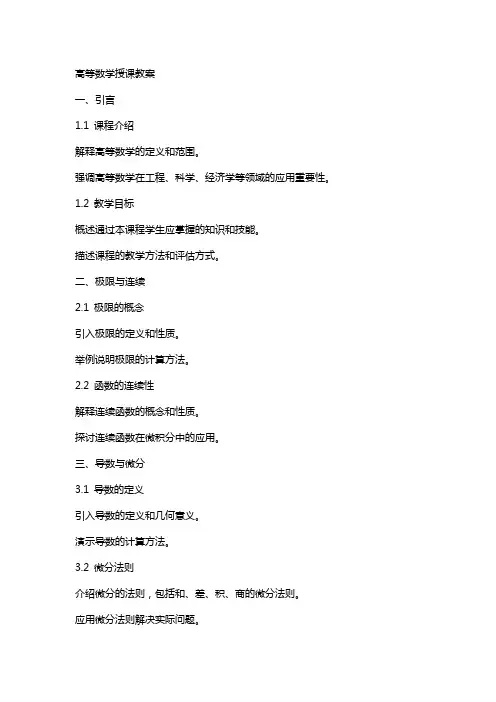 高等数学授课教案

一、引言

1.1 课程介绍

解释高等数学的定义和范围。

强调高等数学在工程、科学、经济学等领域的应用重要性。

1.2 教学目标

概述通过本课程学生应掌握的知识和技能。

描述课程的教学方法和评估方式。

二、极限与连续

2.1 极限的概念

引入极限的定义和性质。

举例说明极限的计算方法。

2.2 函数的连续性

解释连续函数的概念和性质。

探讨连续函数在微积分中的应用。

三、导数与微分

3.1 导数的定义

引入导数的定义和几何意义。

演示导数的计算方法。

3.2 微分法则

介绍微分的法则，包括和、差、积、商的微分法则。

应用微分法则解决实际问题。